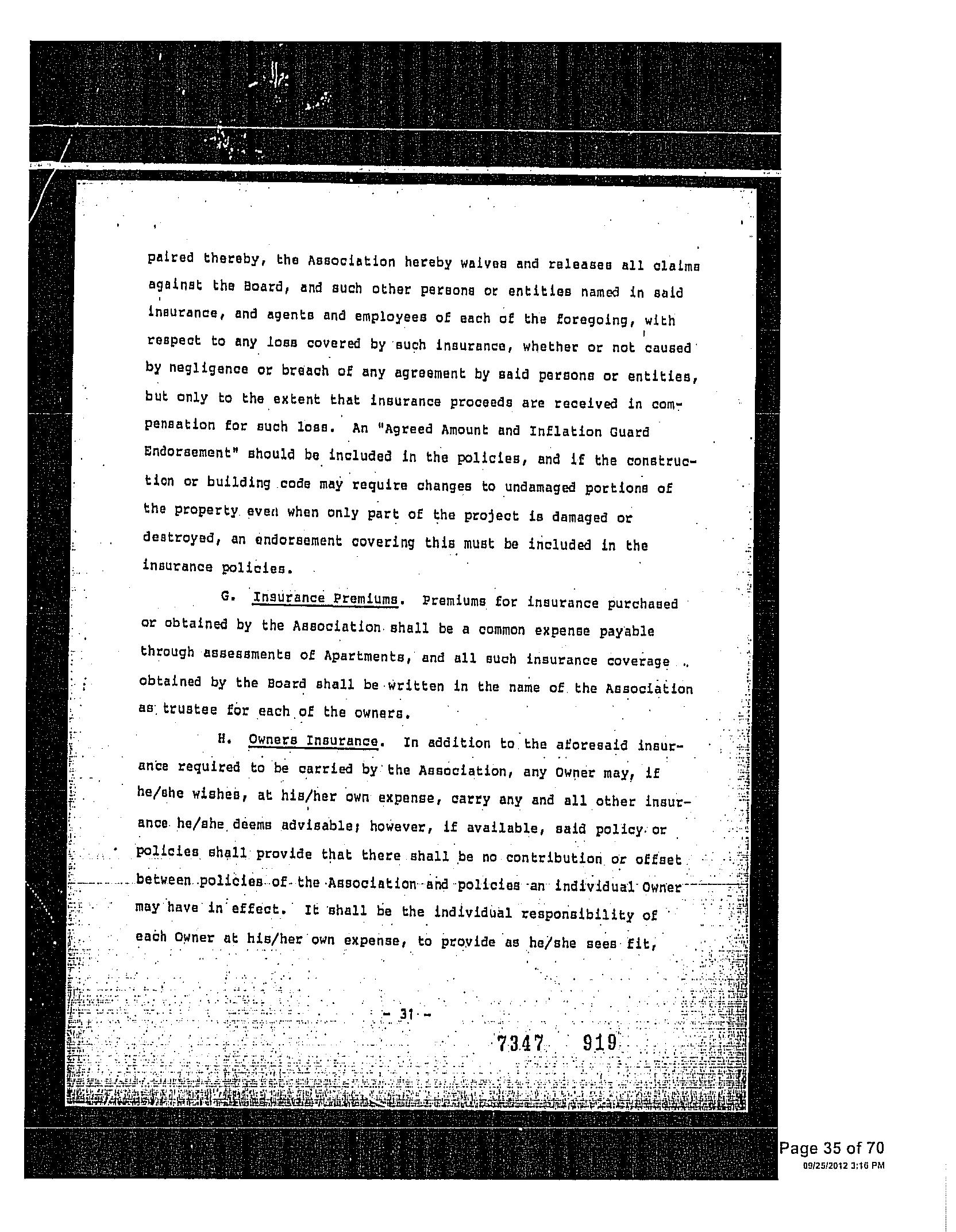 paired thereby, the Association hereby waives and releases all claims against the Board, and such other persons or entities named in said insurance, and agents and employees of each of the foregoing, with respect to any loss covered by such insurance, whether or not caused by negligence or breach of any agreement by said persons or entities, but only to the extent that insurance proceeds are received in compensation for such loss. An "Agreed Amount and Inflation Guard Endorsement" should be included in the policies, and if the construction or building code may require changes to undamaged portions of the property even when only part of the project is damaged or destroyed, an endorsement covering this must be included in the insurance policies.

G. Insurance Premiums. Premiums for insurance purchased or obtained by the Association shall be a common expense payable through assessments of Apartments, and all such insurance coverage obtained by the Board shall be written in the name of the Association as trustee for each of the owners.

H. Owners Insurance. In addition to the aforesaid insurance required to be carried by the Association, any Owner may, if he/she wishes, at his/her own expense, carry any and all other insurance he/she deems advisable; however, if available, said policy or policies shall provide that there shall be no contribution or offset between policies of the Association and policies an individual Owner may have in effect. It shall be the individual responsibility of each Owner at his/her own expense, to provide as he/she sees fit,

- 31 -

7347 919

Page 35 of 70
09/25/2012 3:16 PM